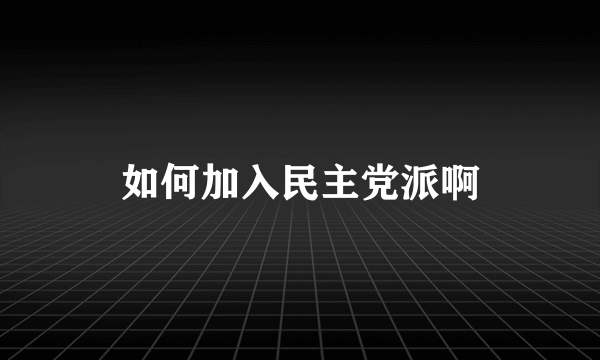 如何加入民主党派啊